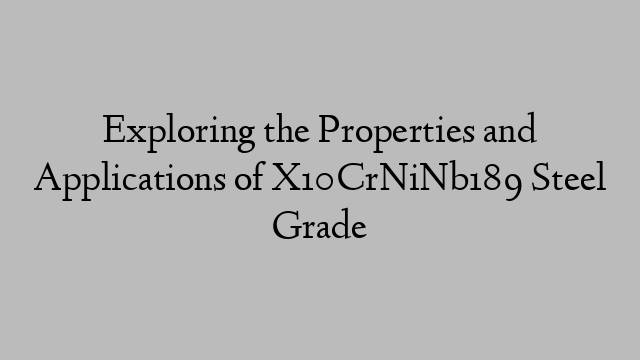 Exploring the Properties and Applications of X10CrNiNb189 Steel Grade